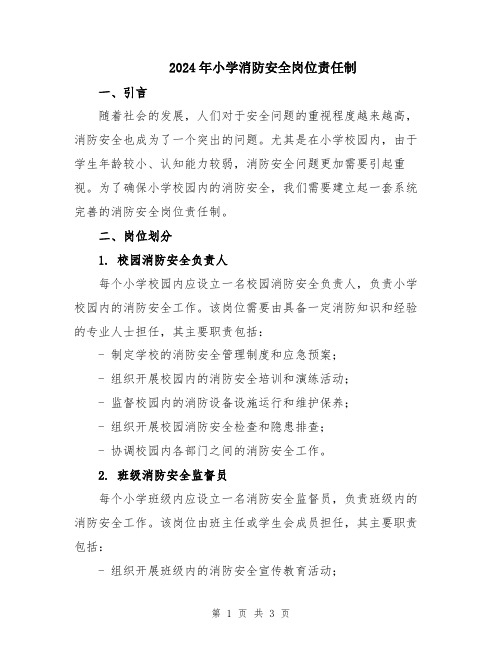 2024年小学消防安全岗位责任制

一、引言

随着社会的发展，人们对于安全问题的重视程度越来越高，消防安全也成为了一个突出的问题。尤其是在小学校园内，由于学生年龄较小、认知能力较弱，消防安全问题更加需要引起重视。为了确保小学校园内的消防安全，我们需要建立起一套系统完善的消防安全岗位责任制。

二、岗位划分

1. 校园消防安全负责人

每个小学校园内应设立一名校园消防安全负责人，负责小学校园内的消防安全工作。该岗位需要由具备一定消防知识和经验的专业人士担任，其主要职责包括：

- 制定学校的消防安全管理制度和应急预案；

- 组织开展校园内的消防安全培训和演练活动；

- 监督校园内的消防设备设施运行和维护保养；

- 组织开展校园消防安全检查和隐患排查；

- 协调校园内各部门之间的消防安全工作。

2. 班级消防安全监督员

每个小学班级内应设立一名消防安全监督员，负责班级内的消防安全工作。该岗位由班主任或学生会成员担任，其主要职责包括：

- 组织开展班级内的消防安全宣传教育活动；

第 1 页 共 3 页